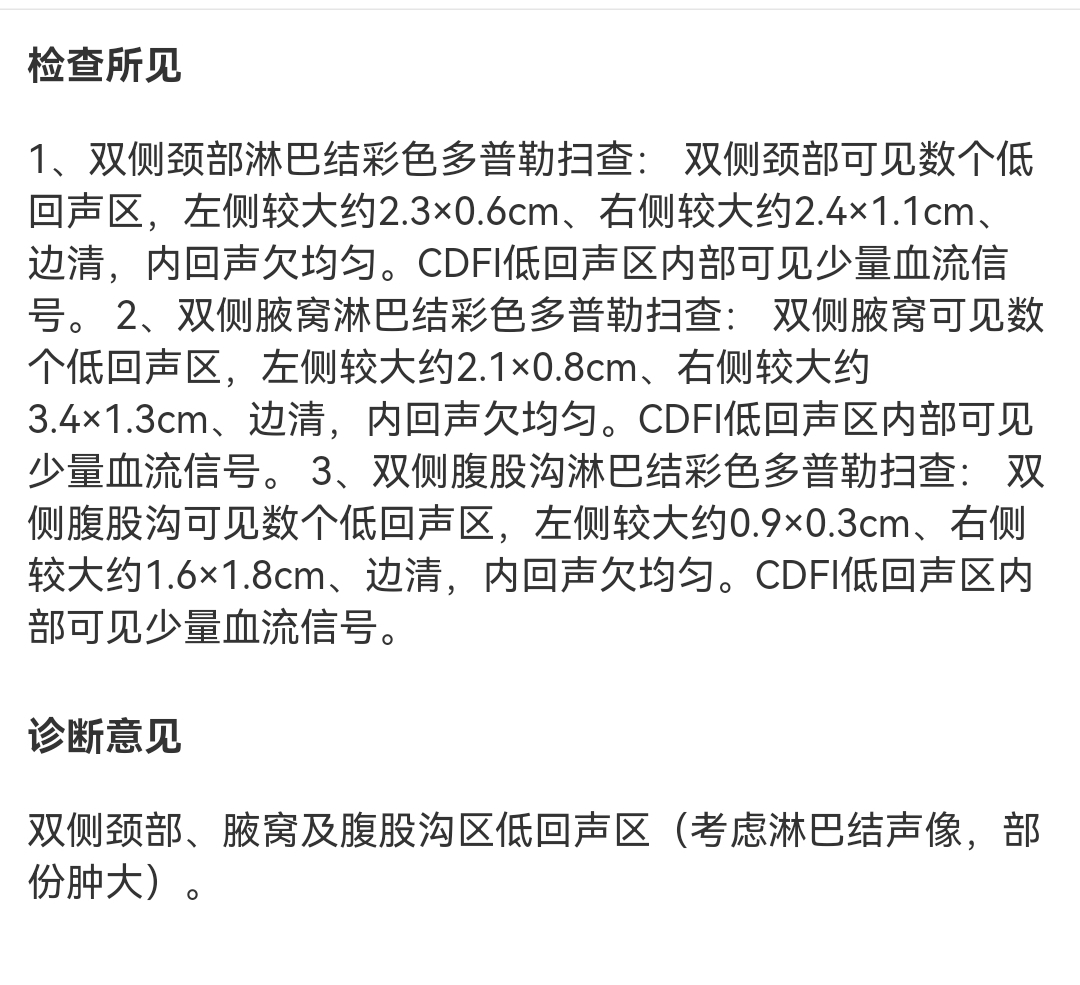 检查所见

1、双侧颈部淋巴结彩色多普勒扫查： 双侧颈部可见数个低回声区，左侧较大约2.3×0.6cm、右侧较大约2.4×1.1cm、边清，内回声欠均匀。CDFI低回声区内部可见少量血流信号。 2、双侧腋窝淋巴结彩色多普勒扫查： 双侧腋窝可见数个低回声区，左侧较大约2.1×0.8cm、右侧较大约3.4×1.3cm、边清，内回声欠均匀。CDFI低回声区内部可见少量血流信号。 3、双侧腹股沟淋巴结彩色多普勒扫查： 双侧腹股沟可见数个低回声区，左侧较大约0.9×0.3cm、右侧较大约1.6×1.8cm、边清，内回声欠均匀。CDFI低回声区内部可见少量血流信号。

诊断意见

双侧颈部、腋窝及腹股沟区低回声区（考虑淋巴结声像，部份肿大）。